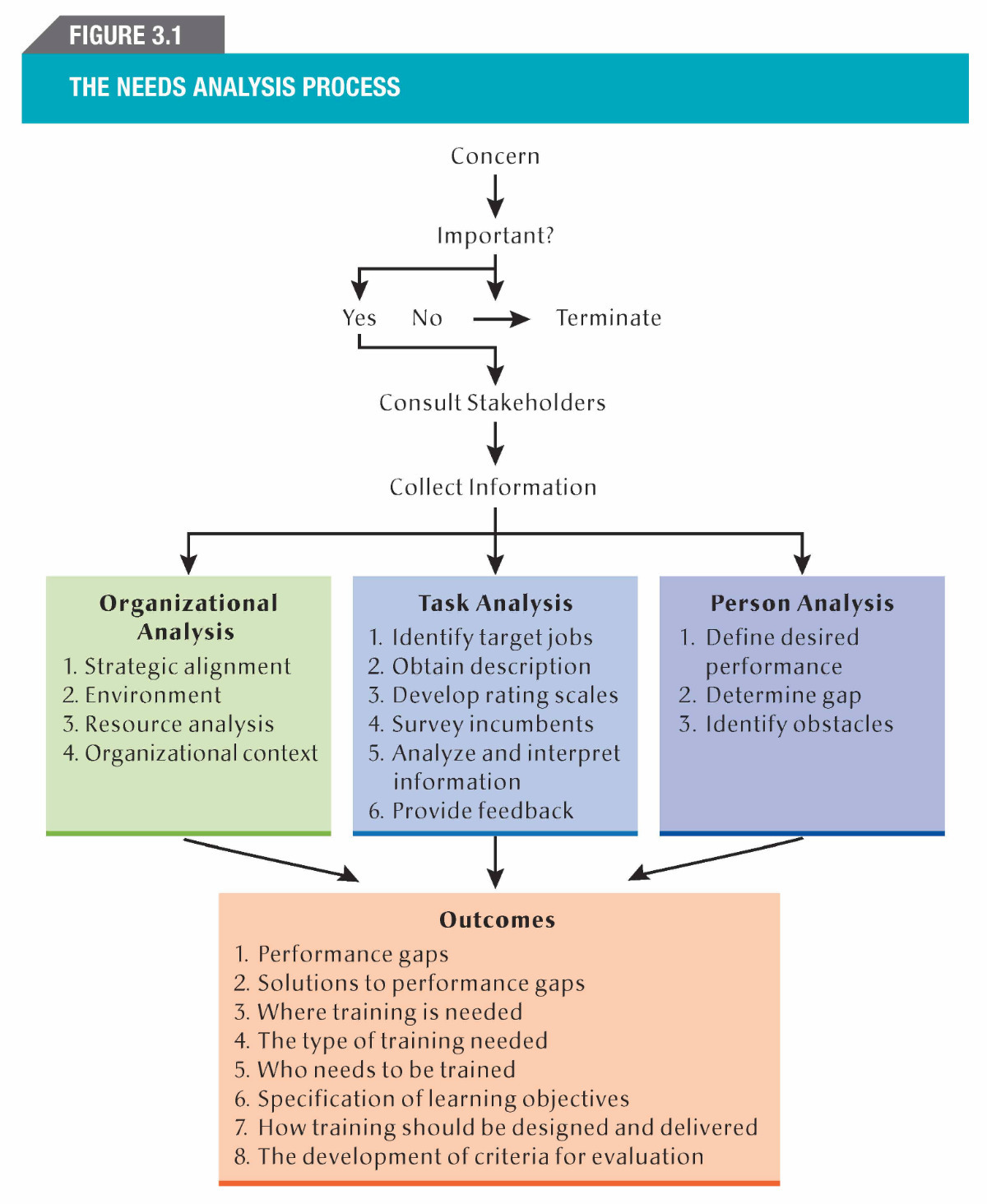 FIGURE 3.1

THE NEEDS ANALYSIS PROCESS

Concern

Important?

Yes

No

Terminate

Consult Stakeholders

Collect Information

Organizational Analysis
1. Strategic alignment
2. Environment
3. Resource analysis
4. Organizational context

Task Analysis
1. Identify target jobs
2. Obtain description
3. Develop rating scales
4. Survey incumbents
5. Analyze and interpret information
6. Provide feedback

Person Analysis
1. Define desired performance
2. Determine gap
3. Identify obstacles

Outcomes
1. Performance gaps
2. Solutions to performance gaps
3. Where training is needed
4. The type of training needed
5. Who needs to be trained
6. Specification of learning objectives
7. How training should be designed and delivered
8. The development of criteria for evaluation